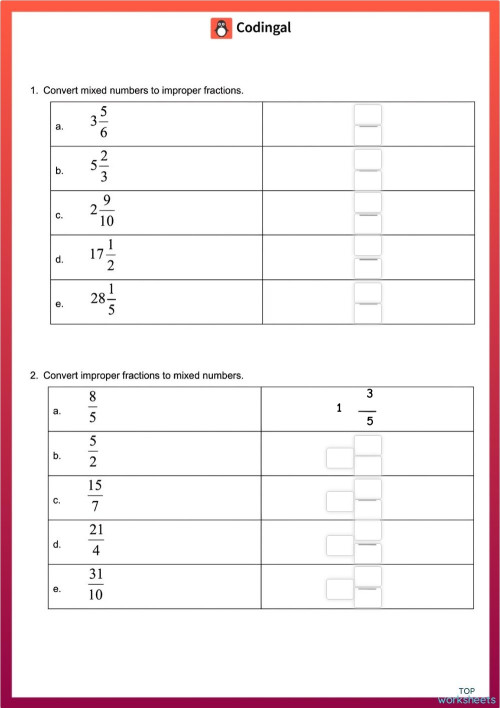 Codingal

1. Convert mixed numbers to improper fractions.

| | |
|---|---|
| a. $3\frac{5}{6}$ | |
| b. $5\frac{2}{3}$ | |
| c. $2\frac{9}{10}$ | |
| d. $17\frac{1}{2}$ | |
| e. $28\frac{1}{5}$ | |

2. Convert improper fractions to mixed numbers.

| | |
|---|---|
| a. $\frac{8}{5}$ | $1\frac{3}{5}$ |
| b. $\frac{5}{2}$ | |
| c. $\frac{15}{7}$ | |
| d. $\frac{21}{4}$ | |
| e. $\frac{31}{10}$ | |

TOP worksheets